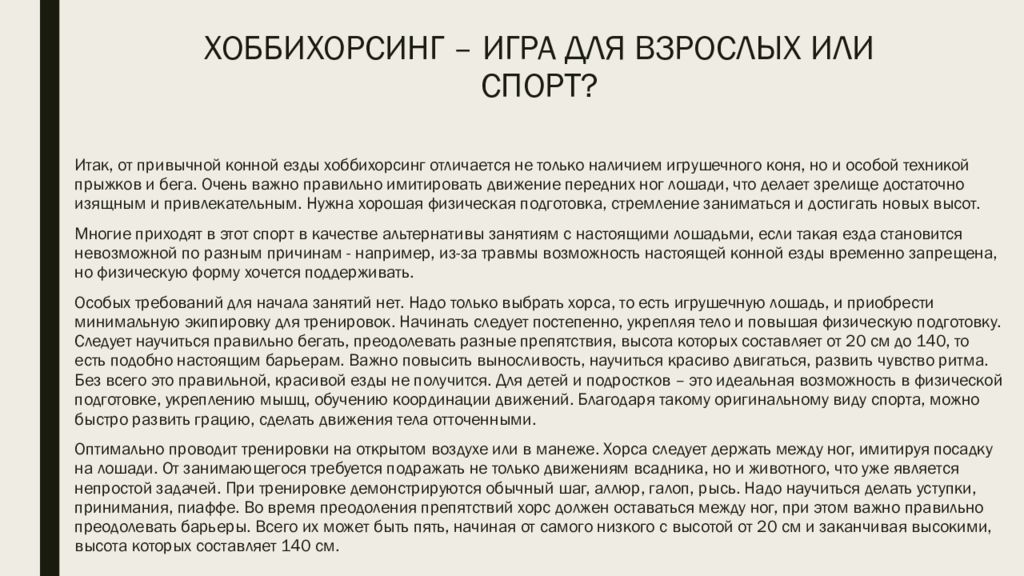 ХОББИХОРСИНГ – ИГРА ДЛЯ ВЗРОСЛЫХ ИЛИ СПОРТ?

Итак, от привычной конной езды хоббихорсинг отличается не только наличием игрушечного коня, но и особой техникой прыжков и бега. Очень важно правильно имитировать движение передних ног лошади, что делает зрелище достаточно изящным и привлекательным. Нужна хорошая физическая подготовка, стремление заниматься и достигать новых высот.

Многие приходят в этот спорт в качестве альтернативы занятиям с настоящими лошадьми, если такая езда становится невозможной по разным причинам - например, из-за травмы возможность настоящей конной езды временно запрещена, но физическую форму хочется поддерживать.

Особых требований для начала занятий нет. Надо только выбрать хорса, то есть игрушечную лошадь, и приобрести минимальную экипировку для тренировок. Начинать следует постепенно, укрепляя тело и повышая физическую подготовку. Следует научиться правильно бегать, преодолевать разные препятствия, высота которых составляет от 20 см до 140, то есть подобно настоящим барьерам. Важно повысить выносливость, научиться красиво двигаться, развить чувство ритма. Без всего это правильной, красивой езды не получится. Для детей и подростков – это идеальная возможность в физической подготовке, укреплению мышц, обучению координации движений. Благодаря такому оригинальному виду спорта, можно быстро развить грацию, сделать движения тела отточенными.

Оптимально проводит тренировки на открытом воздухе или в манеже. Хорса следует держать между ног, имитируя посадку на лошади. От занимающегося требуется подражать не только движениям всадника, но и животного, что уже является непростой задачей. При тренировке демонстрируются обычный шаг, аллюр, галоп, рысь. Надо научиться делать уступки, принимания, пиаффе. Во время преодоления препятствий хорс должен оставаться между ног, при этом важно правильно преодолевать барьеры. Всего их может быть пять, начиная от самого низкого с высотой от 20 см и заканчивая высокими, высота которых составляет 140 см.